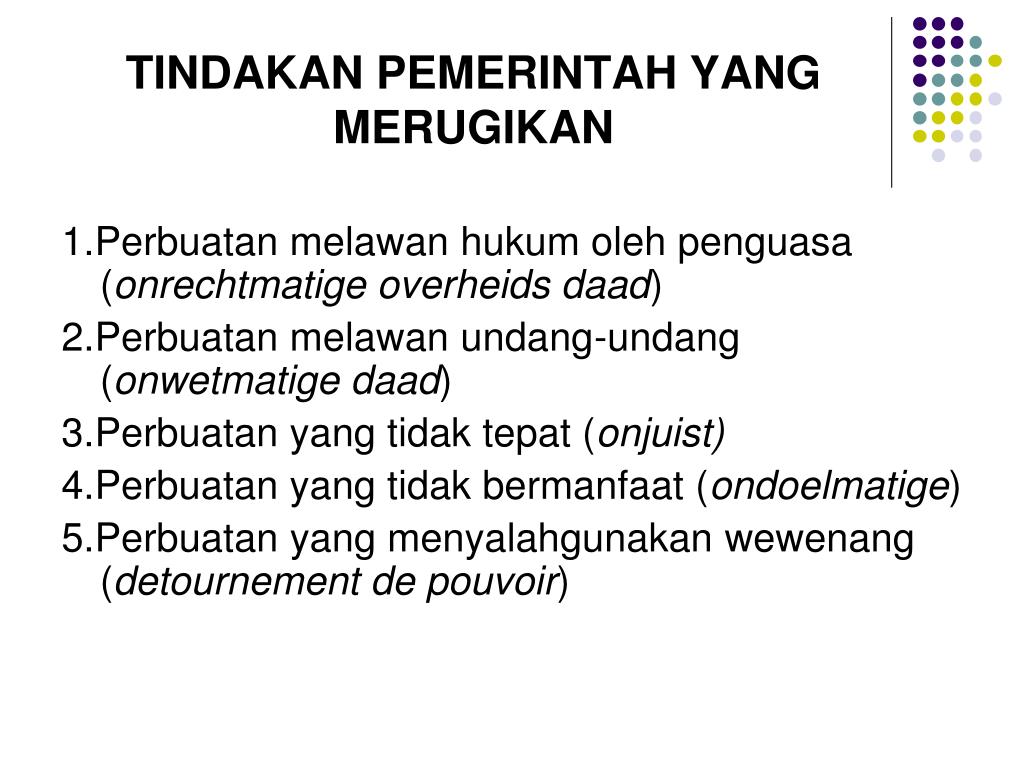 TINDAKAN PEMERINTAH YANG MERUGIKAN

1.Perbuatan melawan hukum oleh penguasa (onrechtmatige overheids daad)
2.Perbuatan melawan undang-undang (onwetmatige daad)
3.Perbuatan yang tidak tepat (onjuist)
4.Perbuatan yang tidak bermanfaat (ondoelmatige)
5.Perbuatan yang menyalahgunakan wewenang (detournement de pouvoir)